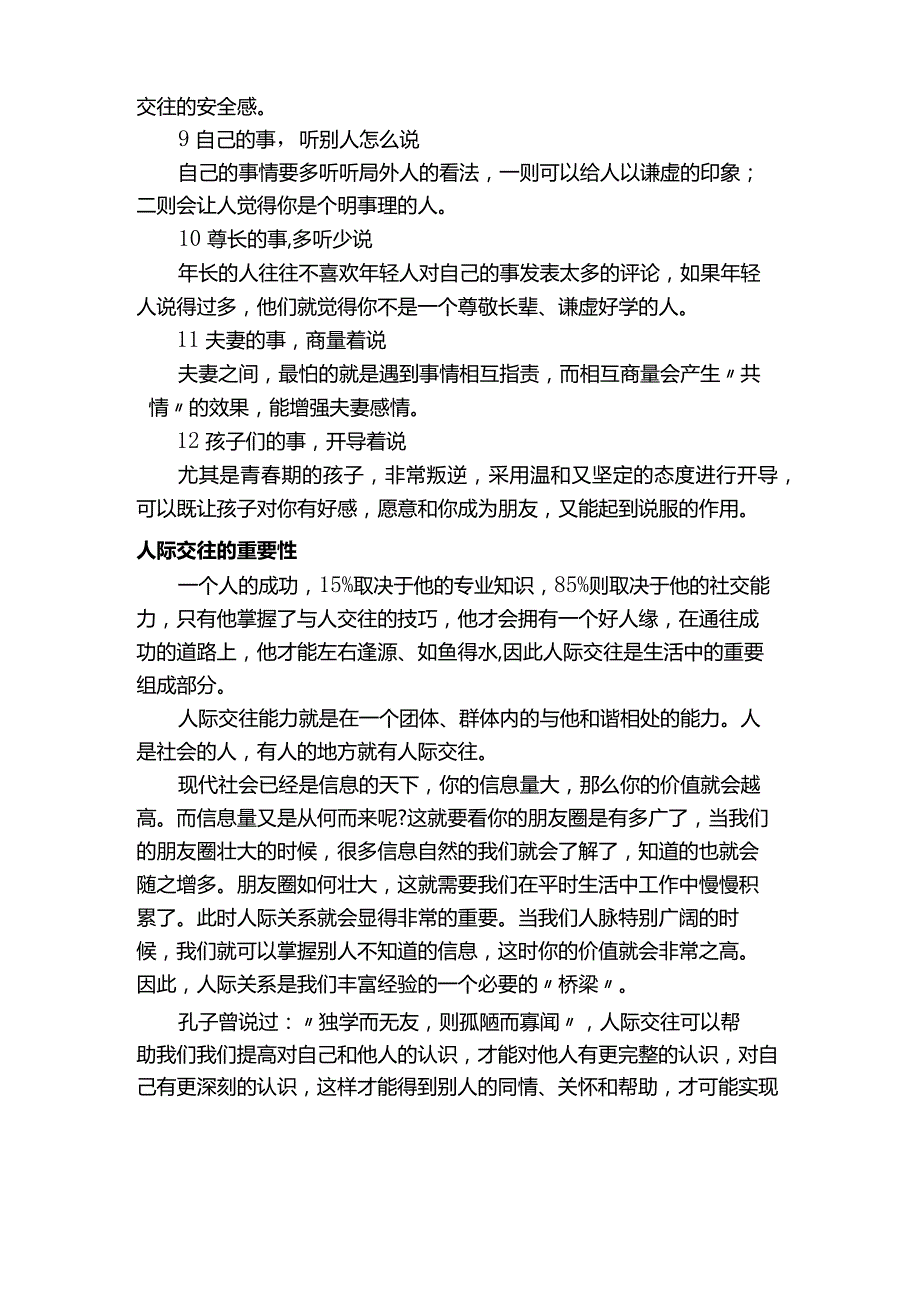 交往的安全感。

9 自己的事，听别人怎么说

自己的事情要多听听局外人的看法，一则可以给人以谦虚的印象；二则会让人觉得你是个明事理的人。

10 尊长的事,多听少说

年长的人往往不喜欢年轻人对自己的事发表太多的评论，如果年轻人说得过多，他们就觉得你不是一个尊敬长辈、谦虚好学的人。

11 夫妻的事，商量着说

夫妻之间，最怕的就是遇到事情相互指责，而相互商量会产生〃共情〃的效果，能增强夫妻感情。

12 孩子们的事，开导着说

尤其是青春期的孩子，非常叛逆，采用温和又坚定的态度进行开导，可以既让孩子对你有好感，愿意和你成为朋友，又能起到说服的作用。

人际交往的重要性

一个人的成功，15%取决于他的专业知识，85%则取决于他的社交能力，只有他掌握了与人交往的技巧，他才会拥有一个好人缘，在通往成功的道路上，他才能左右逢源、如鱼得水,因此人际交往是生活中的重要组成部分。

人际交往能力就是在一个团体、群体内的与他和谐相处的能力。人是社会的人，有人的地方就有人际交往。

现代社会已经是信息的天下，你的信息量大，那么你的价值就会越高。而信息量又是从何而来呢?这就要看你的朋友圈是有多广了，当我们的朋友圈壮大的时候，很多信息自然的我们就会了解了，知道的也就会随之增多。朋友圈如何壮大，这就需要我们在平时生活中工作中慢慢积累了。此时人际关系就会显得非常的重要。当我们人脉特别广阔的时候，我们就可以掌握别人不知道的信息，这时你的价值就会非常之高。因此，人际关系是我们丰富经验的一个必要的〃桥梁〃。

孔子曾说过：〃独学而无友，则孤陋而寡闻〃，人际交往可以帮助我们我们提高对自己和他人的认识，才能对他人有更完整的认识，对自己有更深刻的认识，这样才能得到别人的同情、关怀和帮助，才可能实现